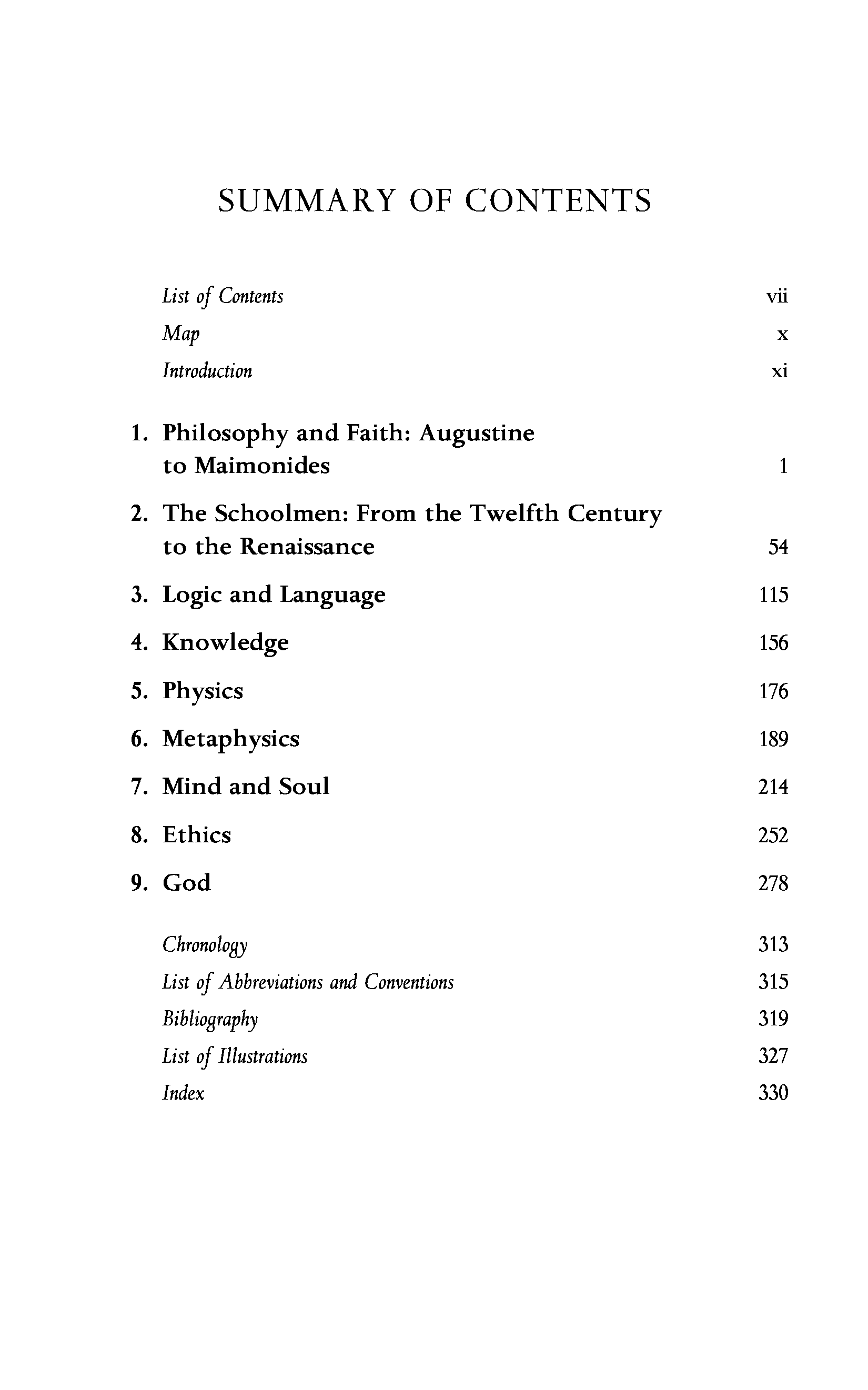 SUMMARY OF CONTENTS

List of Contents vii
Map x
Introduction xi

1. Philosophy and Faith: Augustine to Maimonides 1

2. The Schoolmen: From the Twelfth Century to the Renaissance 54

3. Logic and Language 115

4. Knowledge 156

5. Physics 176

6. Metaphysics 189

7. Mind and Soul 214

8. Ethics 252

9. God 278

Chronology 313
List of Abbreviations and Conventions 315
Bibliography 319
List of Illustrations 327
Index 330